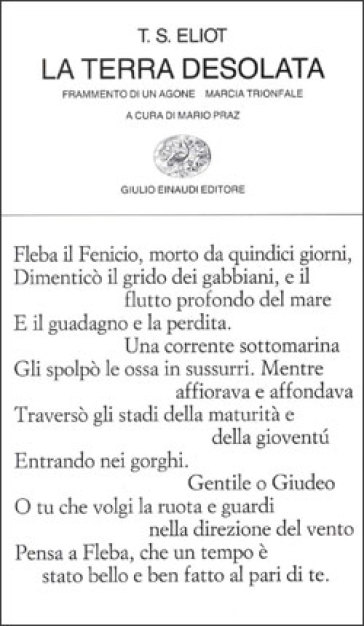 T. S. ELIOT
LA TERRA DESOLATA
FRAMMENTO DI UN AGONE   MARCIA TRIONFALE
A CURA DI MARIO PRAZ
GIULIO EINAUDI EDITORE

Fleba il Fenicio, morto da quindici giorni,
Dimenticò il grido dei gabbiani, e il
flutto profondo del mare
E il guadagno e la perdita.
Una corrente sottomarina
Gli spolpò le ossa in sussurri. Mentre
affiorava e affondava
Traversò gli stadi della maturità e
della gioventú
Entrando nei gorghi.
Gentile o Giudeo
O tu che volgi la ruota e guardi
nella direzione del vento
Pensa a Fleba, che un tempo è
stato bello e ben fatto al pari di te.